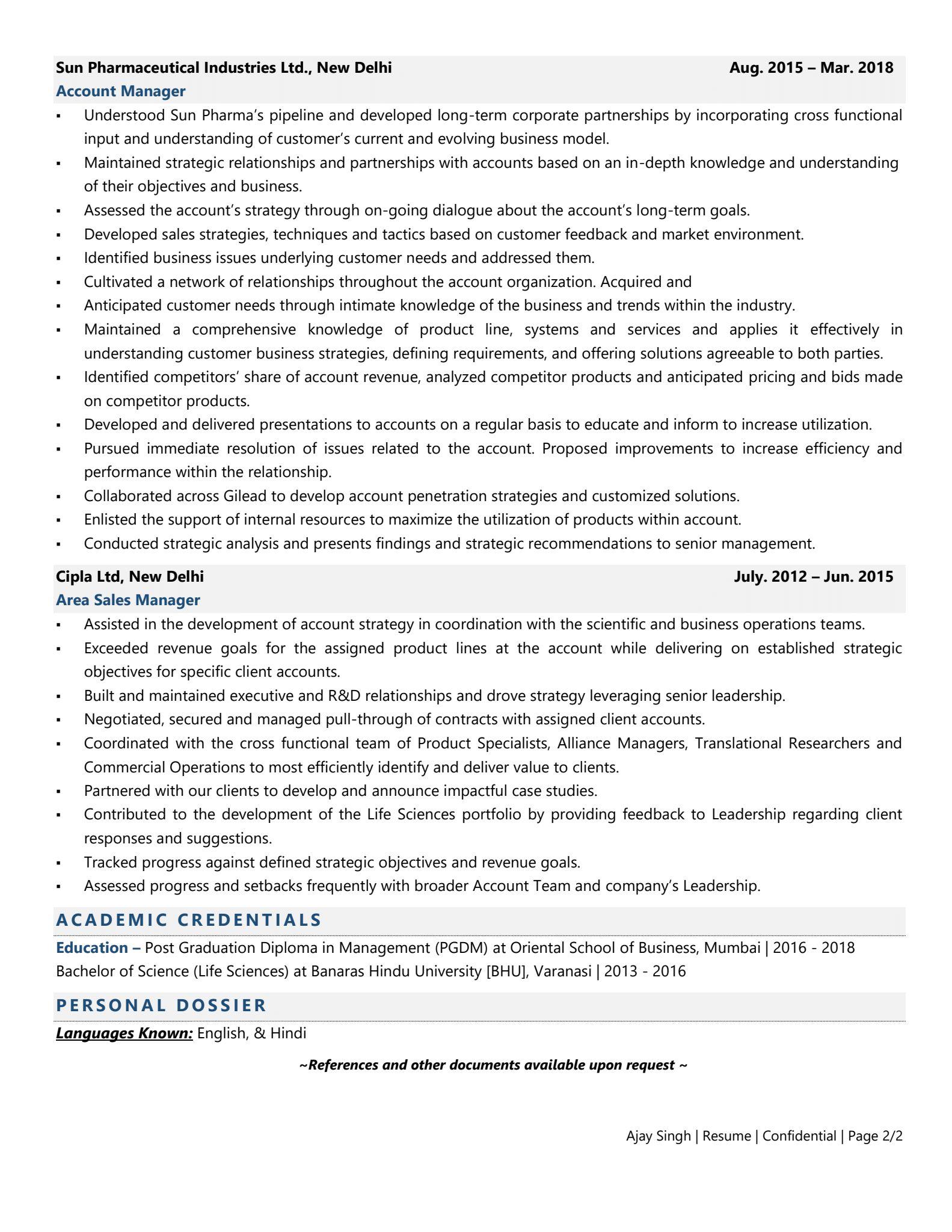 Sun Pharmaceutical Industries Ltd., New Delhi Aug. 2015 – Mar. 2018
Account Manager

▪ Understood Sun Pharma's pipeline and developed long-term corporate partnerships by incorporating cross functional input and understanding of customer's current and evolving business model.
▪ Maintained strategic relationships and partnerships with accounts based on an in-depth knowledge and understanding of their objectives and business.
▪ Assessed the account's strategy through on-going dialogue about the account's long-term goals.
▪ Developed sales strategies, techniques and tactics based on customer feedback and market environment.
▪ Identified business issues underlying customer needs and addressed them.
▪ Cultivated a network of relationships throughout the account organization. Acquired and
▪ Anticipated customer needs through intimate knowledge of the business and trends within the industry.
▪ Maintained a comprehensive knowledge of product line, systems and services and applies it effectively in understanding customer business strategies, defining requirements, and offering solutions agreeable to both parties.
▪ Identified competitors' share of account revenue, analyzed competitor products and anticipated pricing and bids made on competitor products.
▪ Developed and delivered presentations to accounts on a regular basis to educate and inform to increase utilization.
▪ Pursued immediate resolution of issues related to the account. Proposed improvements to increase efficiency and performance within the relationship.
▪ Collaborated across Gilead to develop account penetration strategies and customized solutions.
▪ Enlisted the support of internal resources to maximize the utilization of products within account.
▪ Conducted strategic analysis and presents findings and strategic recommendations to senior management.

Cipla Ltd, New Delhi July. 2012 – Jun. 2015
Area Sales Manager

▪ Assisted in the development of account strategy in coordination with the scientific and business operations teams.
▪ Exceeded revenue goals for the assigned product lines at the account while delivering on established strategic objectives for specific client accounts.
▪ Built and maintained executive and R&D relationships and drove strategy leveraging senior leadership.
▪ Negotiated, secured and managed pull-through of contracts with assigned client accounts.
▪ Coordinated with the cross functional team of Product Specialists, Alliance Managers, Translational Researchers and Commercial Operations to most efficiently identify and deliver value to clients.
▪ Partnered with our clients to develop and announce impactful case studies.
▪ Contributed to the development of the Life Sciences portfolio by providing feedback to Leadership regarding client responses and suggestions.
▪ Tracked progress against defined strategic objectives and revenue goals.
▪ Assessed progress and setbacks frequently with broader Account Team and company's Leadership.

ACADEMIC CREDENTIALS

Education – Post Graduation Diploma in Management (PGDM) at Oriental School of Business, Mumbai | 2016 - 2018
Bachelor of Science (Life Sciences) at Banaras Hindu University [BHU], Varanasi | 2013 - 2016

PERSONAL DOSSIER

Languages Known: English, & Hindi

~References and other documents available upon request ~

Ajay Singh | Resume | Confidential | Page 2/2